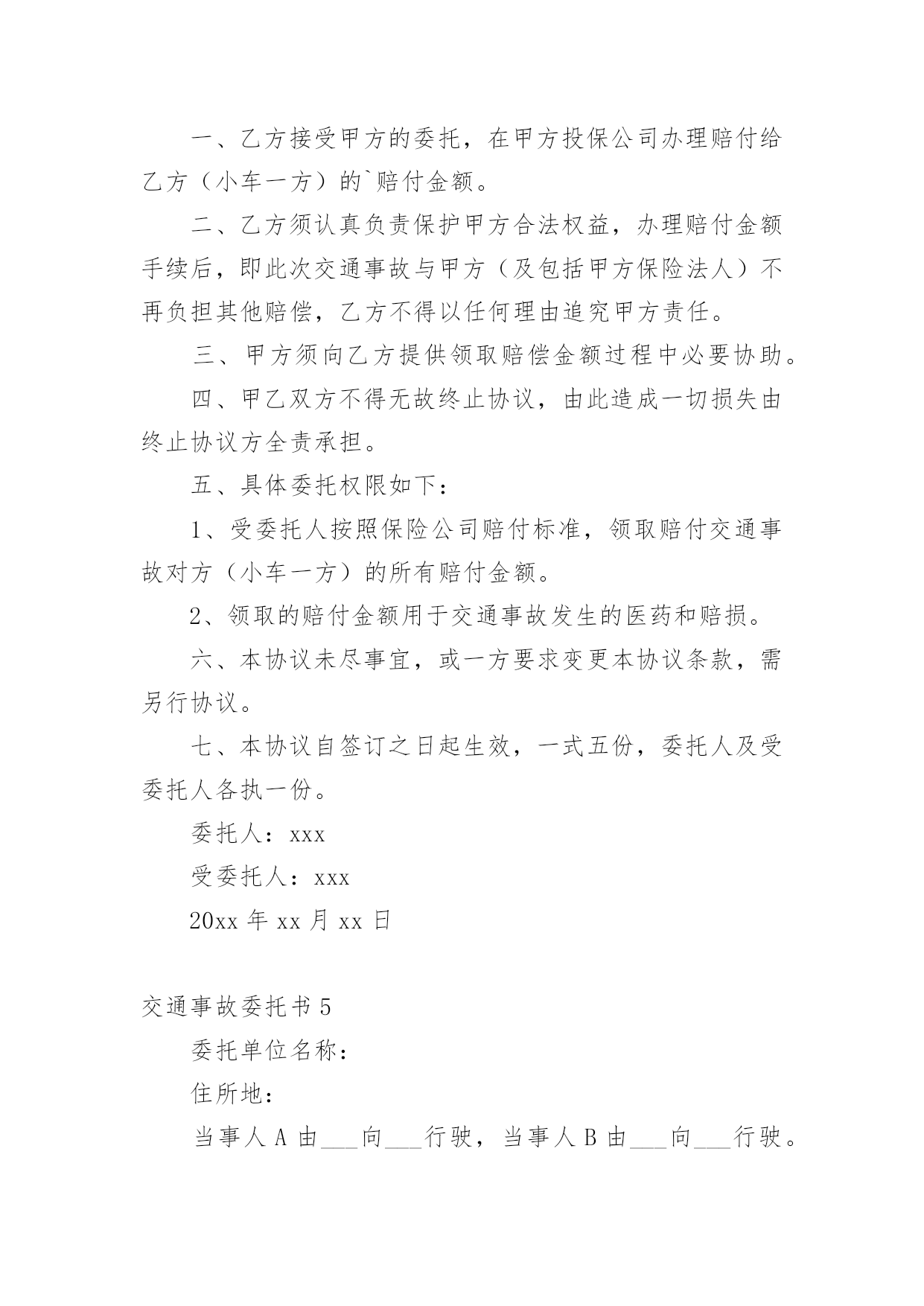 一、乙方接受甲方的委托，在甲方投保公司办理赔付给乙方（小车一方）的`赔付金额。

二、乙方须认真负责保护甲方合法权益，办理赔付金额手续后，即此次交通事故与甲方（及包括甲方保险法人）不再负担其他赔偿，乙方不得以任何理由追究甲方责任。

三、甲方须向乙方提供领取赔偿金额过程中必要协助。

四、甲乙双方不得无故终止协议，由此造成一切损失由终止协议方全责承担。

五、具体委托权限如下：

1、受委托人按照保险公司赔付标准，领取赔付交通事故对方（小车一方）的所有赔付金额。

2、领取的赔付金额用于交通事故发生的医药和赔损。

六、本协议未尽事宜，或一方要求变更本协议条款，需另行协议。

七、本协议自签订之日起生效，一式五份，委托人及受委托人各执一份。

委托人：xxx

受委托人：xxx

20xx 年 xx 月 xx 日

交通事故委托书 5

委托单位名称：

住所地：

当事人 A 由___向___行驶，当事人 B 由___向___行驶。